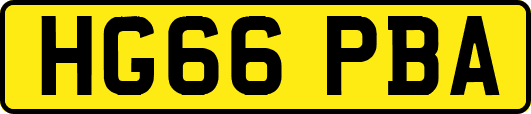 HG66 PBA